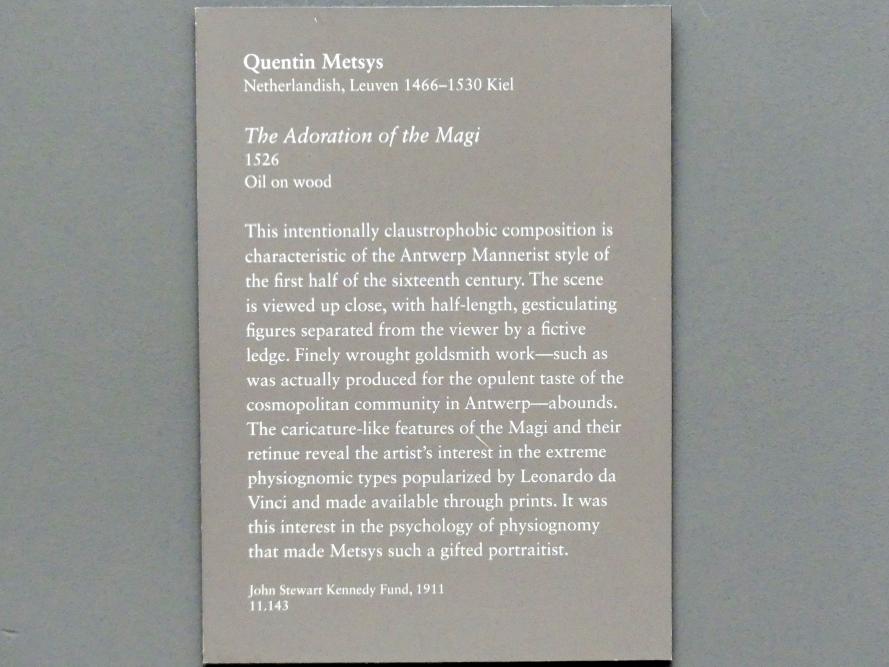 Quentin Metsys
Netherlandish, Leuven 1466–1530 Kiel

The Adoration of the Magi
1526
Oil on wood

This intentionally claustrophobic composition is characteristic of the Antwerp Mannerist style of the first half of the sixteenth century. The scene is viewed up close, with half-length, gesticulating figures separated from the viewer by a fictive ledge. Finely wrought goldsmith work—such as was actually produced for the opulent taste of the cosmopolitan community in Antwerp—abounds. The caricature-like features of the Magi and their retinue reveal the artist's interest in the extreme physiognomic types popularized by Leonardo da Vinci and made available through prints. It was this interest in the psychology of physiognomy that made Metsys such a gifted portraitist.

John Stewart Kennedy Fund, 1911
11.143